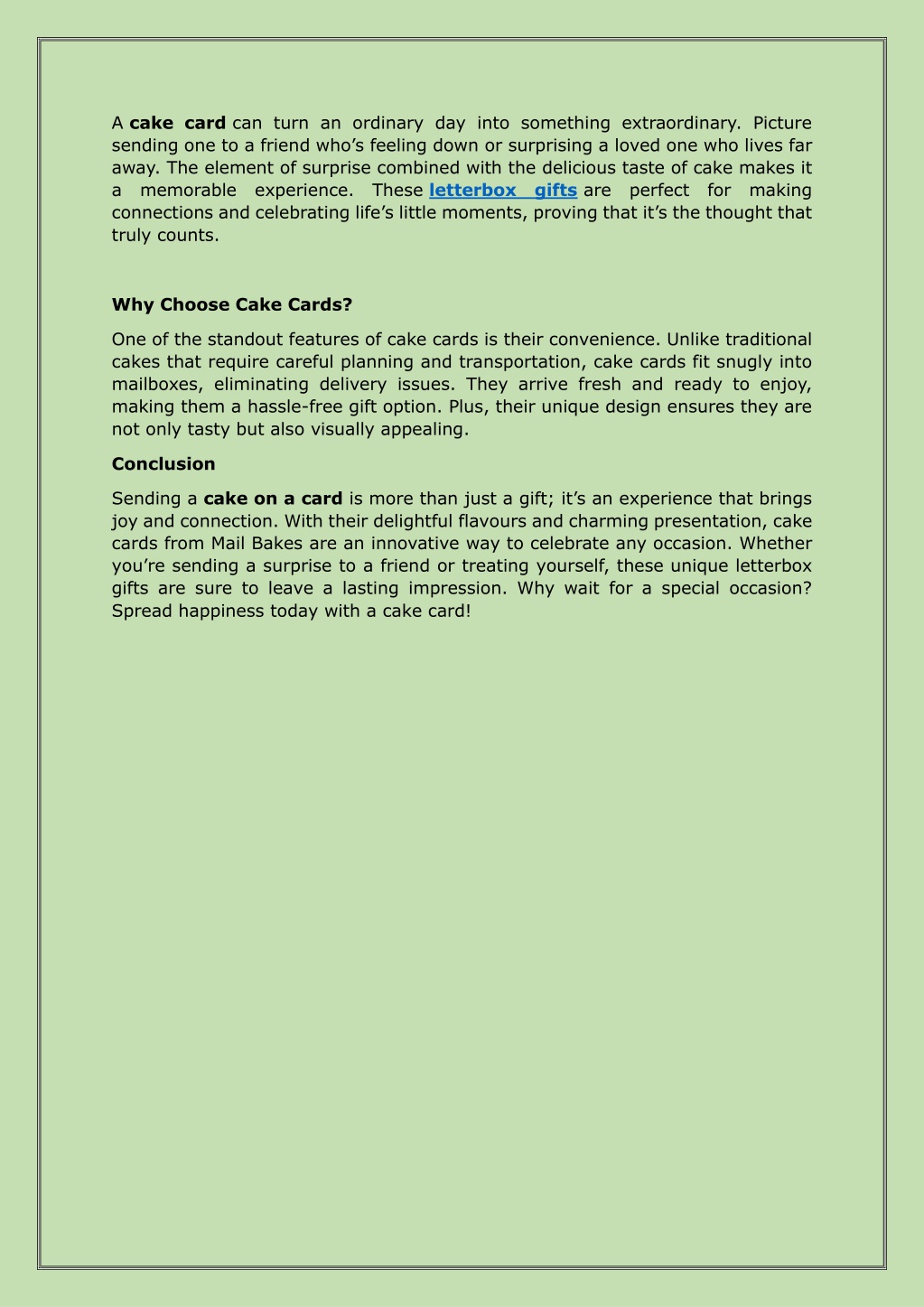 A cake card can turn an ordinary day into something extraordinary. Picture sending one to a friend who’s feeling down or surprising a loved one who lives far away. The element of surprise combined with the delicious taste of cake makes it a memorable experience. These letterbox gifts are perfect for making connections and celebrating life’s little moments, proving that it’s the thought that truly counts.

Why Choose Cake Cards?

One of the standout features of cake cards is their convenience. Unlike traditional cakes that require careful planning and transportation, cake cards fit snugly into mailboxes, eliminating delivery issues. They arrive fresh and ready to enjoy, making them a hassle-free gift option. Plus, their unique design ensures they are not only tasty but also visually appealing.

Conclusion

Sending a cake on a card is more than just a gift; it’s an experience that brings joy and connection. With their delightful flavours and charming presentation, cake cards from Mail Bakes are an innovative way to celebrate any occasion. Whether you’re sending a surprise to a friend or treating yourself, these unique letterbox gifts are sure to leave a lasting impression. Why wait for a special occasion? Spread happiness today with a cake card!